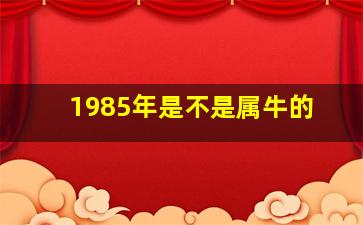 1985年是不是属牛的